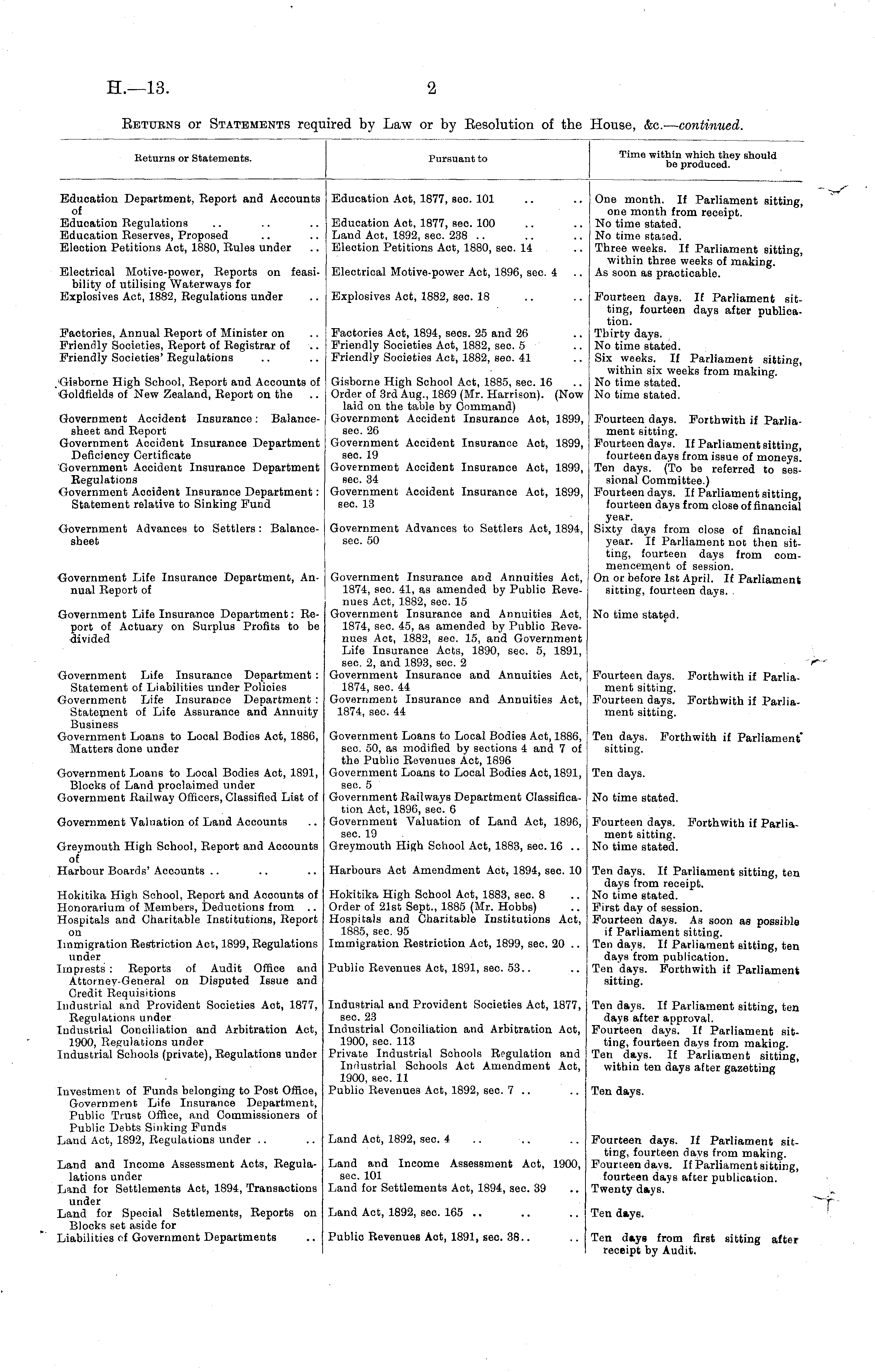 H.—13. 2

RETURNS or STATEMENTS required by Law or by Resolution of the House, &c.—continued.

| Returns or Statements. | Pursuant to | Time within which they should be produced. |
|---|---|---|
| Education Department, Report and Accounts of | Education Act, 1877, sec. 101 .. .. | One month. If Parliament sitting, one month from receipt. |
| Education Regulations .. .. .. | Education Act, 1877, sec. 100 .. .. | No time stated. |
| Education Reserves, Proposed .. .. | Land Act, 1892, sec. 238 .. .. .. | No time stated. |
| Election Petitions Act, 1880, Rules under .. | Election Petitions Act, 1880, sec. 14 .. | Three weeks. If Parliament sitting, within three weeks of making. |
| Electrical Motive-power, Reports on feasibility of utilising Waterways for | Electrical Motive-power Act, 1896, sec. 4 .. | As soon as practicable. |
| Explosives Act, 1882, Regulations under .. | Explosives Act, 1882, sec. 18 .. .. | Fourteen days. If Parliament sitting, fourteen days after publication. |
| Factories, Annual Report of Minister on .. | Factories Act, 1894, secs. 25 and 26 .. | Thirty days. |
| Friendly Societies, Report of Registrar of .. | Friendly Societies Act, 1882, sec. 5 .. | No time stated. |
| Friendly Societies' Regulations .. .. | Friendly Societies Act, 1882, sec. 41 .. | Six weeks. If Parliament sitting, within six weeks from making. |
| Gisborne High School, Report and Accounts of | Gisborne High School Act, 1885, sec. 16 .. | No time stated. |
| Goldfields of New Zealand, Report on the .. | Order of 3rd Aug., 1869 (Mr. Harrison). (Now laid on the table by Command) | No time stated. |
| Government Accident Insurance: Balance-sheet and Report | Government Accident Insurance Act, 1899, sec. 26 | Fourteen days. Forthwith if Parliament sitting. |
| Government Accident Insurance Department Deficiency Certificate | Government Accident Insurance Act, 1899, sec. 19 | Fourteen days. If Parliament sitting, fourteen days from issue of moneys. |
| Government Accident Insurance Department Regulations | Government Accident Insurance Act, 1899, sec. 34 | Ten days. (To be referred to sessional Committee.) |
| Government Accident Insurance Department: Statement relative to Sinking Fund | Government Accident Insurance Act, 1899, sec. 13 | Fourteen days. If Parliament sitting, fourteen days from close of financial year. |
| Government Advances to Settlers: Balance-sheet | Government Advances to Settlers Act, 1894, sec. 50 | Sixty days from close of financial year. If Parliament not then sitting, fourteen days from commencement of session. |
| Government Life Insurance Department, Annual Report of | Government Insurance and Annuities Act, 1874, sec. 41, as amended by Public Revenues Act, 1882, sec. 15 | On or before 1st April. If Parliament sitting, fourteen days. |
| Government Life Insurance Department: Report of Actuary on Surplus Profits to be divided | Government Insurance and Annuities Act, 1874, sec. 45, as amended by Public Revenues Act, 1882, sec. 15, and Government Life Insurance Acts, 1890, sec. 5, 1891, sec. 2, and 1893, sec. 2 | No time stated. |
| Government Life Insurance Department: Statement of Liabilities under Policies | Government Insurance and Annuities Act, 1874, sec. 44 | Fourteen days. Forthwith if Parliament sitting. |
| Government Life Insurance Department: Statement of Life Assurance and Annuity Business | Government Insurance and Annuities Act, 1874, sec. 44 | Fourteen days. Forthwith if Parliament sitting. |
| Government Loans to Local Bodies Act, 1886, Matters done under | Government Loans to Local Bodies Act, 1886, sec. 50, as modified by sections 4 and 7 of the Public Revenues Act, 1896 | Ten days. Forthwith if Parliament sitting. |
| Government Loans to Local Bodies Act, 1891, Blocks of Land proclaimed under | Government Loans to Local Bodies Act, 1891, sec. 5 | Ten days. |
| Government Railway Officers, Classified List of | Government Railways Department Classification Act, 1896, sec. 6 | No time stated. |
| Government Valuation of Land Accounts .. | Government Valuation of Land Act, 1896, sec. 19 | Fourteen days. Forthwith if Parliament sitting. |
| Greymouth High School, Report and Accounts of | Greymouth High School Act, 1883, sec. 16 .. | No time stated. |
| Harbour Boards' Accounts .. .. .. | Harbours Act Amendment Act, 1894, sec. 10 | Ten days. If Parliament sitting, ten days from receipt. |
| Hokitika High School, Report and Accounts of | Hokitika High School Act, 1883, sec. 8 .. | No time stated. |
| Honorarium of Members, Deductions from .. | Order of 21st Sept., 1885 (Mr. Hobbs) .. | First day of session. |
| Hospitals and Charitable Institutions, Report on | Hospitals and Charitable Institutions Act, 1885, sec. 95 | Fourteen days. As soon as possible if Parliament sitting. |
| Immigration Restriction Act, 1899, Regulations under | Immigration Restriction Act, 1899, sec. 20 .. | Ten days. If Parliament sitting, ten days from publication. |
| Imprests: Reports of Audit Office and Attorney-General on Disputed Issue and Credit Requisitions | Public Revenues Act, 1891, sec. 53.. .. | Ten days. Forthwith if Parliament sitting. |
| Industrial and Provident Societies Act, 1877, Regulations under | Industrial and Provident Societies Act, 1877, sec. 23 | Ten days. If Parliament sitting, ten days after approval. |
| Industrial Conciliation and Arbitration Act, 1900, Regulations under | Industrial Conciliation and Arbitration Act, 1900, sec. 113 | Fourteen days. If Parliament sitting, fourteen days from making. |
| Industrial Schools (private), Regulations under | Private Industrial Schools Regulation and Industrial Schools Act Amendment Act, 1900, sec. 11 | Ten days. If Parliament sitting, within ten days after gazetting |
| Investment of Funds belonging to Post Office, Government Life Insurance Department, Public Trust Office, and Commissioners of Public Debts Sinking Funds | Public Revenues Act, 1892, sec. 7 .. | Ten days. |
| Land Act, 1892, Regulations under .. .. | Land Act, 1892, sec. 4 .. .. .. | Fourteen days. If Parliament sitting, fourteen days from making. |
| Land and Income Assessment Acts, Regulations under | Land and Income Assessment Act, 1900, sec. 101 | Fourteen days. If Parliament sitting, fourteen days after publication. |
| Land for Settlements Act, 1894, Transactions under | Land for Settlements Act, 1894, sec. 39 .. | Twenty days. |
| Land for Special Settlements, Reports on Blocks set aside for | Land Act, 1892, sec. 165 .. .. .. | Ten days. |
| Liabilities of Government Departments .. | Public Revenues Act, 1891, sec. 38.. .. | Ten days from first sitting after receipt by Audit. |